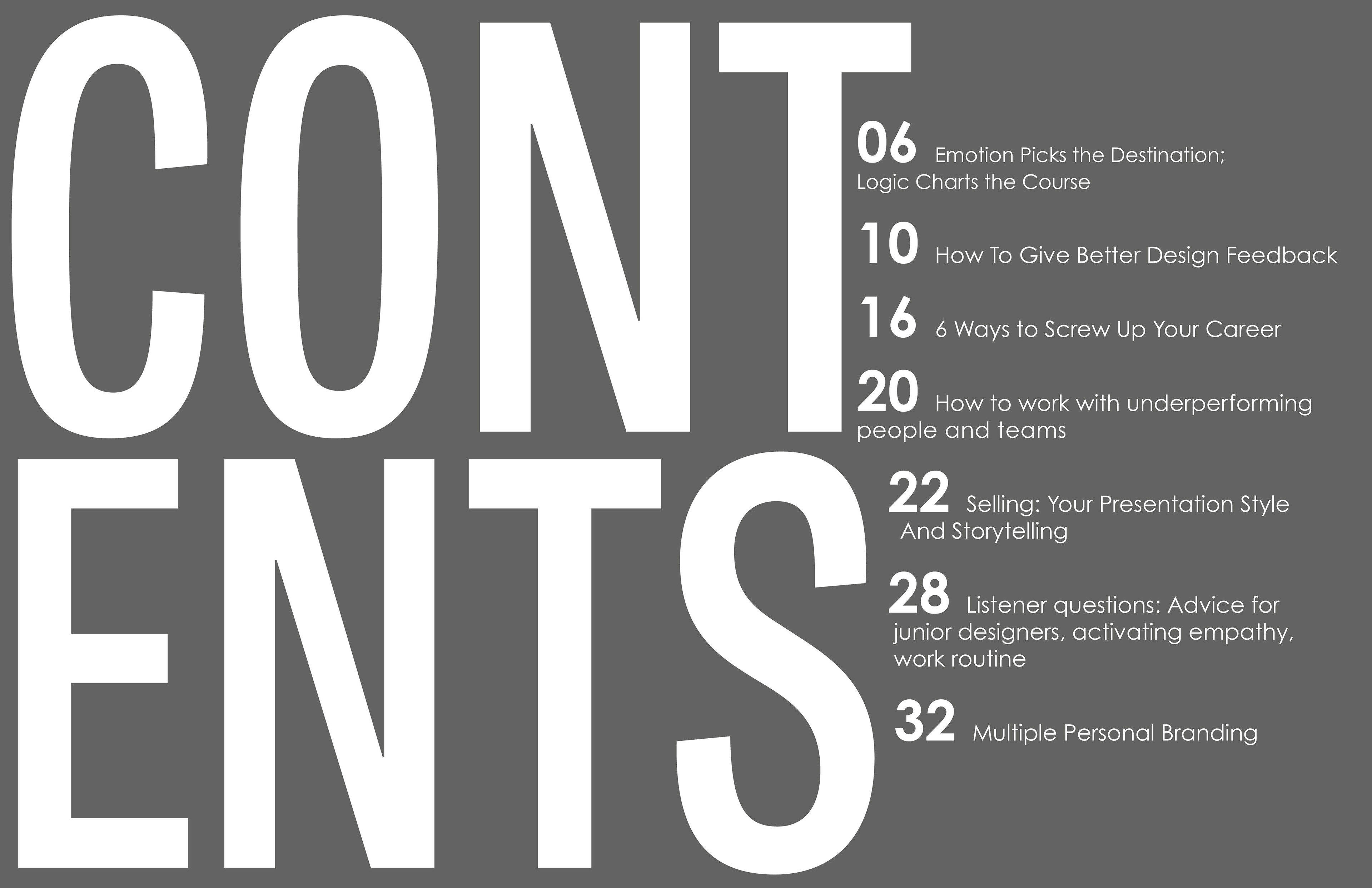 CONT
ENTS

06 Emotion Picks the Destination; Logic Charts the Course

10 How To Give Better Design Feedback

16 6 Ways to Screw Up Your Career

20 How to work with underperforming people and teams

22 Selling: Your Presentation Style And Storytelling

28 Listener questions: Advice for junior designers, activating empathy, work routine

32 Multiple Personal Branding